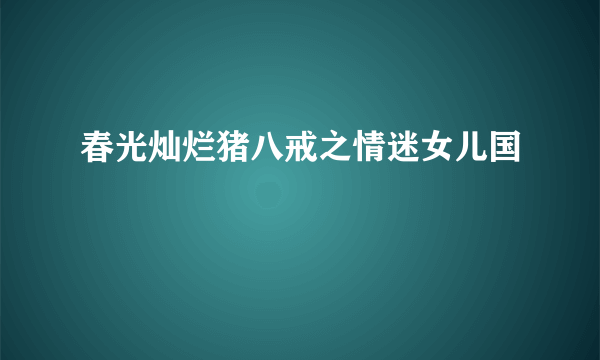 春光灿烂猪八戒之情迷女儿国